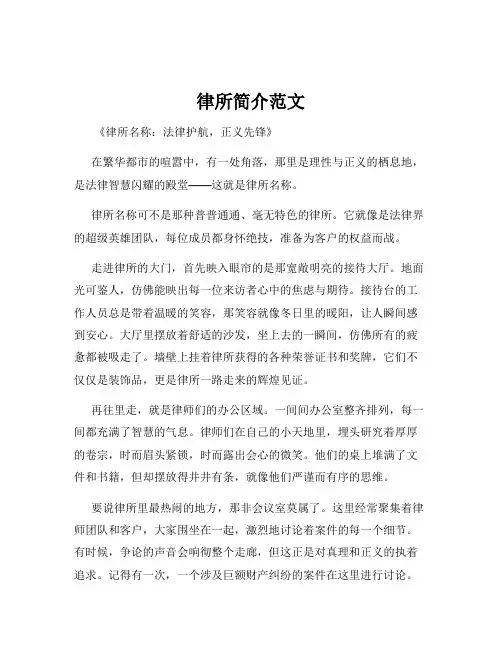 律所简介范文

《律所名称：法律护航，正义先锋》

在繁华都市的喧嚣中，有一处角落，那里是理性与正义的栖息地，是法律智慧闪耀的殿堂——这就是律所名称。

律所名称可不是那种普普通通、毫无特色的律所。它就像是法律界的超级英雄团队，每位成员都身怀绝技，准备为客户的权益而战。

走进律所的大门，首先映入眼帘的是那宽敞明亮的接待大厅。地面光可鉴人，仿佛能映出每一位来访者心中的焦虑与期待。接待台的工作人员总是带着温暖的笑容，那笑容就像冬日里的暖阳，让人瞬间感到安心。大厅里摆放着舒适的沙发，坐上去的一瞬间，仿佛所有的疲惫都被吸走了。墙壁上挂着律所获得的各种荣誉证书和奖牌，它们不仅仅是装饰品，更是律所一路走来的辉煌见证。

再往里走，就是律师们的办公区域。一间间办公室整齐排列，每一间都充满了智慧的气息。律师们在自己的小天地里，埋头研究着厚厚的卷宗，时而眉头紧锁，时而露出会心的微笑。他们的桌上堆满了文件和书籍，但却摆放得井井有条，就像他们严谨而有序的思维。

要说律所里最热闹的地方，那非会议室莫属了。这里经常聚集着律师团队和客户，大家围坐在一起，激烈地讨论着案件的每一个细节。有时候，争论的声音会响彻整个走廊，但这正是对真理和正义的执着追求。记得有一次，一个涉及巨额财产纠纷的案件在这里进行讨论。